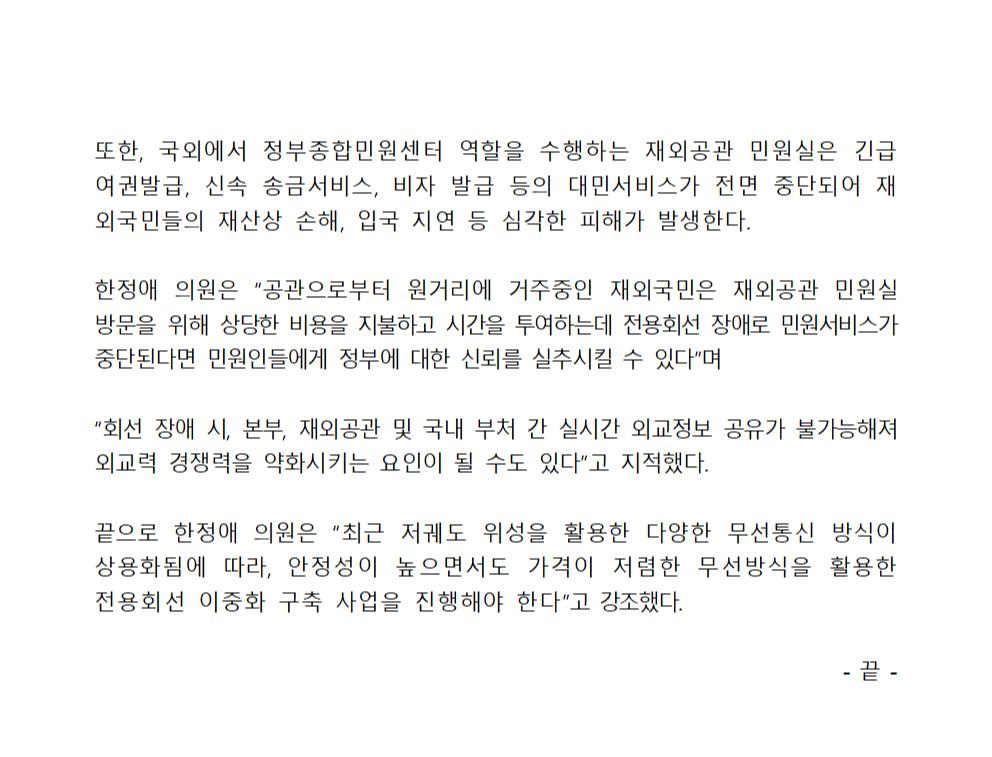 또한, 국외에서 정부종합민원센터 역할을 수행하는 재외공관 민원실은 긴급 여권발급, 신속 송금서비스, 비자 발급 등의 대민서비스가 전면 중단되어 재외국민들의 재산상 손해, 입국 지연 등 심각한 피해가 발생한다.

한정애 의원은 "공관으로부터 원거리에 거주중인 재외국민은 재외공관 민원실 방문을 위해 상당한 비용을 지불하고 시간을 투여하는데 전용회선 장애로 민원서비스가 중단된다면 민원인들에게 정부에 대한 신뢰를 실추시킬 수 있다"며

"회선 장애 시, 본부, 재외공관 및 국내 부처 간 실시간 외교정보 공유가 불가능해져 외교력 경쟁력을 약화시키는 요인이 될 수도 있다"고 지적했다.

끝으로 한정애 의원은 "최근 저궤도 위성을 활용한 다양한 무선통신 방식이 상용화됨에 따라, 안정성이 높으면서도 가격이 저렴한 무선방식을 활용한 전용회선 이중화 구축 사업을 진행해야 한다"고 강조했다.

- 끝 -